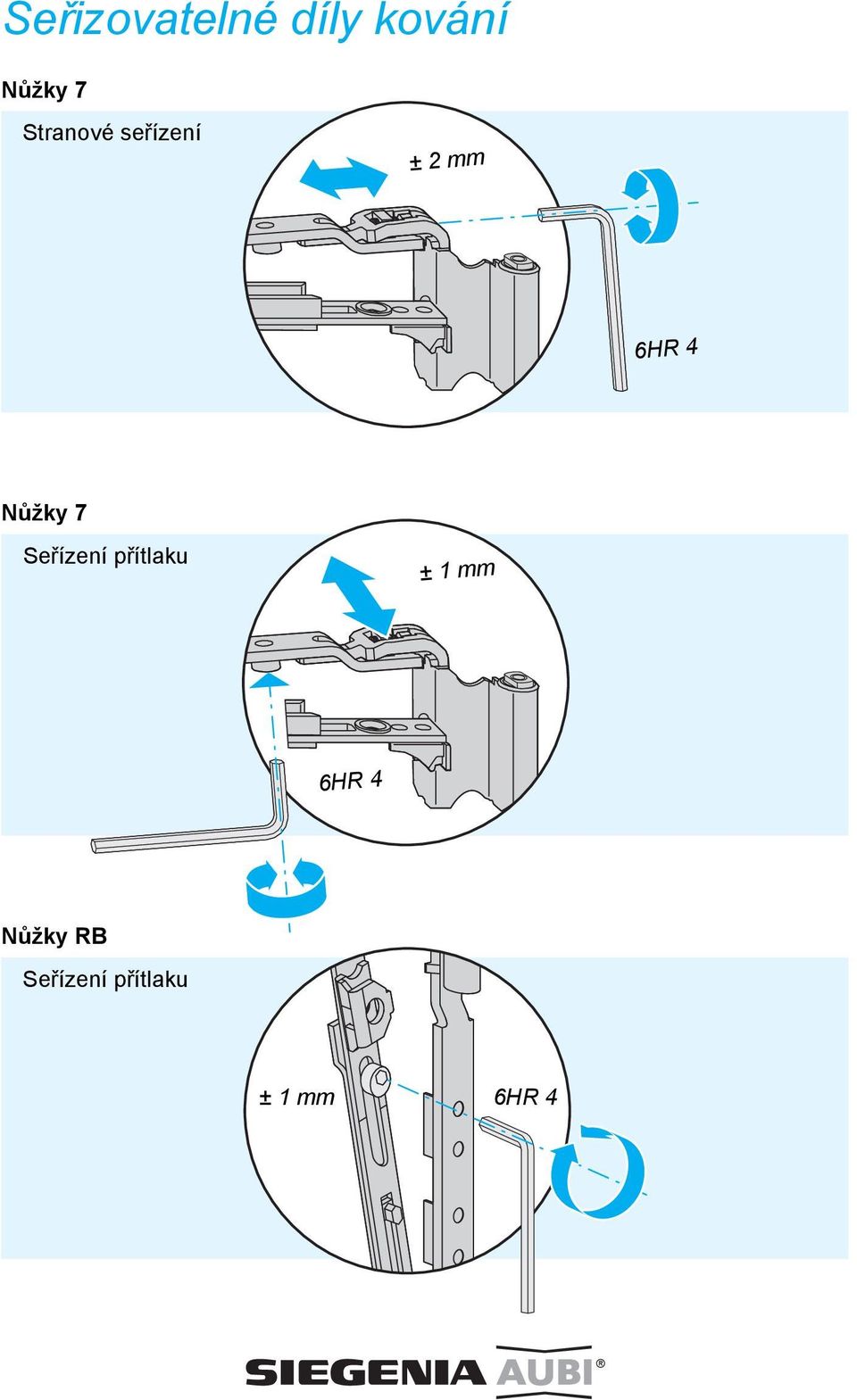 Seřizovatelné díly kování

Nůžky 7

Stranové seřízení

± 2 mm

6HR 4

Nůžky 7

Seřízení přítlaku

± 1 mm

6HR 4

Nůžky RB

Seřízení přítlaku

± 1 mm

6HR 4

SIEGENIA AUBI®